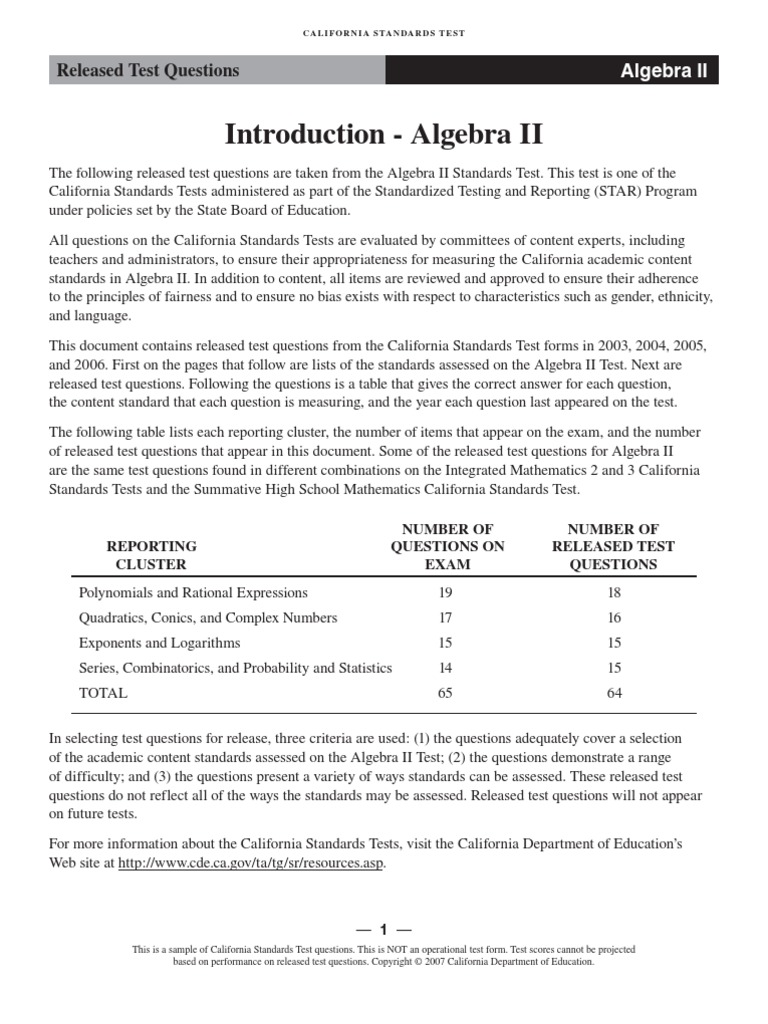 CALIFORNIA STANDARDS TEST

Released Test Questions

Algebra II

Introduction - Algebra II

The following released test questions are taken from the Algebra II Standards Test. This test is one of the California Standards Tests administered as part of the Standardized Testing and Reporting (STAR) Program under policies set by the State Board of Education.

All questions on the California Standards Tests are evaluated by committees of content experts, including teachers and administrators, to ensure their appropriateness for measuring the California academic content standards in Algebra II. In addition to content, all items are reviewed and approved to ensure their adherence to the principles of fairness and to ensure no bias exists with respect to characteristics such as gender, ethnicity, and language.

This document contains released test questions from the California Standards Test forms in 2003, 2004, 2005, and 2006. First on the pages that follow are lists of the standards assessed on the Algebra II Test. Next are released test questions. Following the questions is a table that gives the correct answer for each question, the content standard that each question is measuring, and the year each question last appeared on the test.

The following table lists each reporting cluster, the number of items that appear on the exam, and the number of released test questions that appear in this document. Some of the released test questions for Algebra II are the same test questions found in different combinations on the Integrated Mathematics 2 and 3 California Standards Tests and the Summative High School Mathematics California Standards Test.

| REPORTING CLUSTER | NUMBER OF QUESTIONS ON EXAM | NUMBER OF RELEASED TEST QUESTIONS |
|---|---|---|
| Polynomials and Rational Expressions | 19 | 18 |
| Quadratics, Conics, and Complex Numbers | 17 | 16 |
| Exponents and Logarithms | 15 | 15 |
| Series, Combinatorics, and Probability and Statistics | 14 | 15 |
| TOTAL | 65 | 64 |

In selecting test questions for release, three criteria are used: (1) the questions adequately cover a selection of the academic content standards assessed on the Algebra II Test; (2) the questions demonstrate a range of difficulty; and (3) the questions present a variety of ways standards can be assessed. These released test questions do not reflect all of the ways the standards may be assessed. Released test questions will not appear on future tests.

For more information about the California Standards Tests, visit the California Department of Education's Web site at http://www.cde.ca.gov/ta/tg/sr/resources.asp.

— 1 —

This is a sample of California Standards Test questions. This is NOT an operational test form. Test scores cannot be projected based on performance on released test questions. Copyright © 2007 California Department of Education.